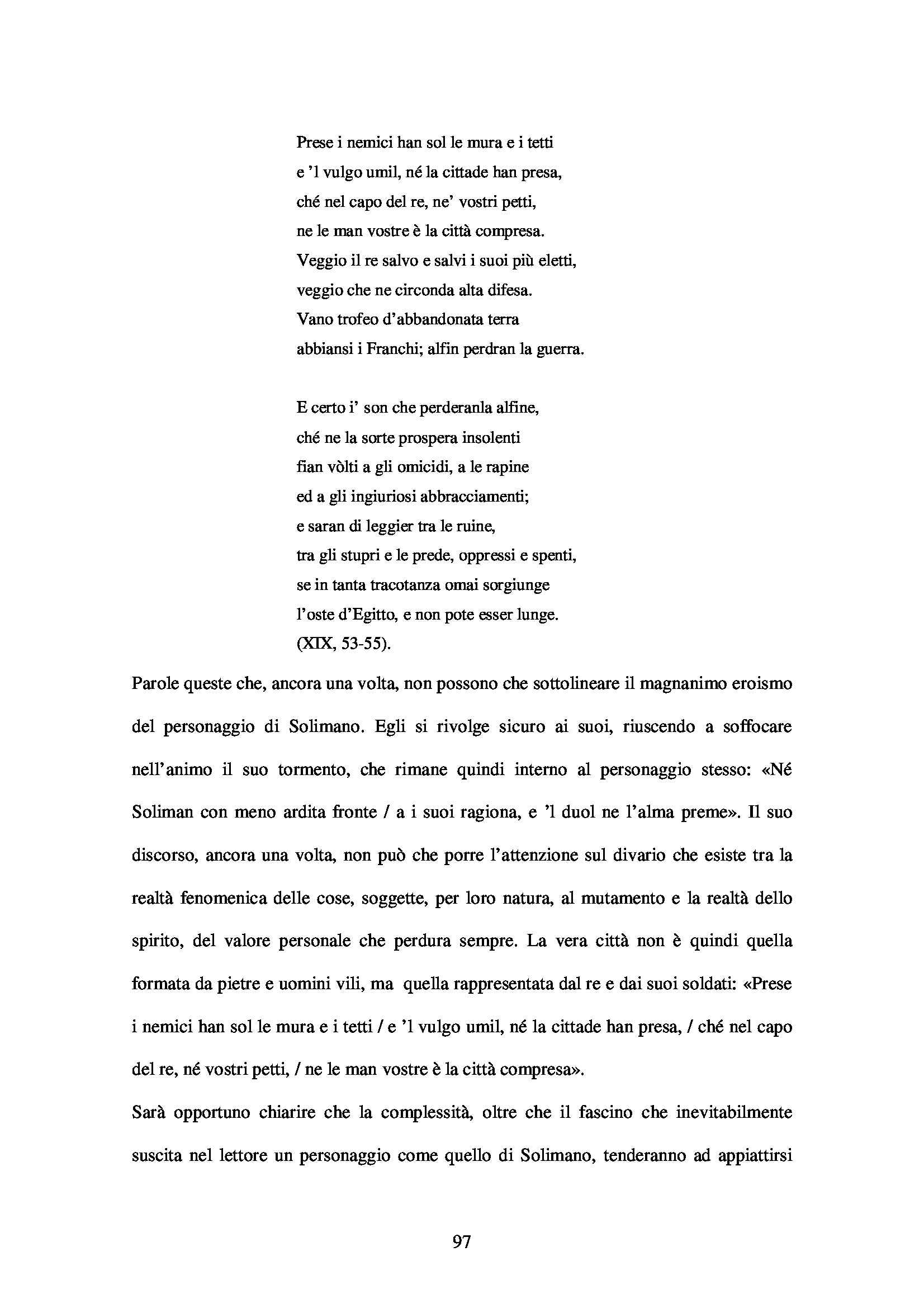 Prese i nemici han sol le mura e i tetti
e 'l vulgo umil, né la cittade han presa,
ché nel capo del re, ne' vostri petti,
ne le man vostre è la città compresa.
Veggio il re salvo e salvi i suoi più eletti,
veggio che ne circonda alta difesa.
Vano trofeo d'abbandonata terra
abbiansi i Franchi; alfin perdran la guerra.

E certo i' son che perderanla alfine,
ché ne la sorte prospera insolenti
fian vòlti a gli omicidi, a le rapine
ed a gli ingiuriosi abbracciamenti;
e saran di leggier tra le ruine,
tra gli stupri e le prede, oppressi e spenti,
se in tanta tracotanza omai sorgiunge
l'oste d'Egitto, e non pote esser lunge.
(XIX, 53-55).

Parole queste che, ancora una volta, non possono che sottolineare il magnanimo eroismo del personaggio di Solimano. Egli si rivolge sicuro ai suoi, riuscendo a soffocare nell'animo il suo tormento, che rimane quindi interno al personaggio stesso: «Né Soliman con meno ardita fronte / a i suoi ragiona, e 'l duol ne l'alma preme». Il suo discorso, ancora una volta, non può che porre l'attenzione sul divario che esiste tra la realtà fenomenica delle cose, soggette, per loro natura, al mutamento e la realtà dello spirito, del valore personale che perdura sempre. La vera città non è quindi quella formata da pietre e uomini vili, ma quella rappresentata dal re e dai suoi soldati: «Prese i nemici han sol le mura e i tetti / e 'l vulgo umil, né la cittade han presa, / ché nel capo del re, né vostri petti, / ne le man vostre è la città compresa».
Sarà opportuno chiarire che la complessità, oltre che il fascino che inevitabilmente suscita nel lettore un personaggio come quello di Solimano, tenderanno ad appiattirsi

97